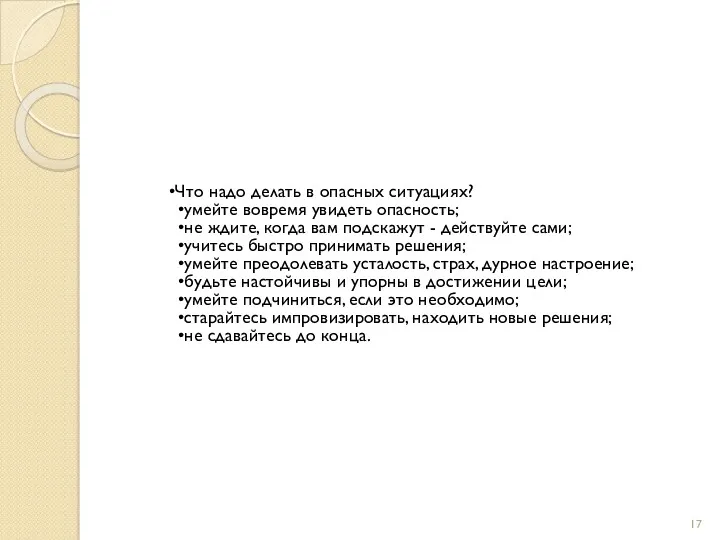 •Что надо делать в опасных ситуациях?
•умейте вовремя увидеть опасность;
•не ждите, когда вам подскажут - действуйте сами;
•учитесь быстро принимать решения;
•умейте преодолевать усталость, страх, дурное настроение;
•будьте настойчивы и упорны в достижении цели;
•умейте подчиниться, если это необходимо;
•старайтесь импровизировать, находить новые решения;
•не сдавайтесь до конца.

17